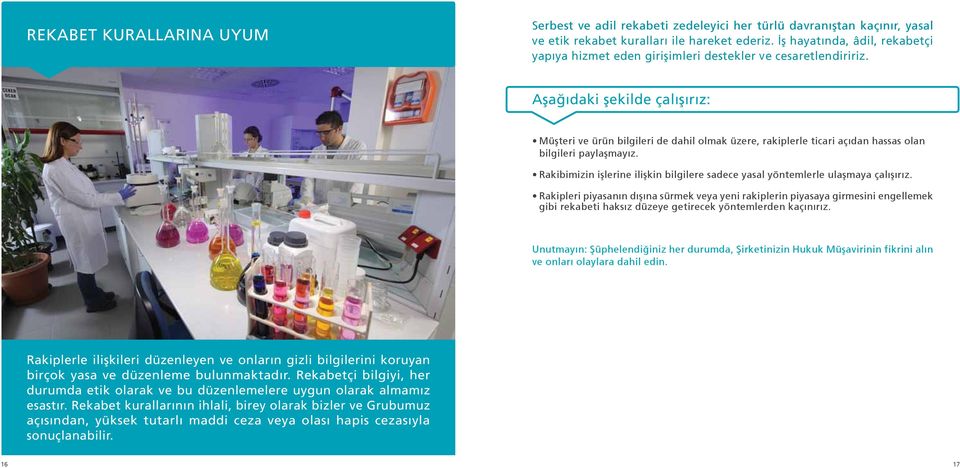 REKABET KURALLARINA UYUM

Rakiplerle ilişkileri düzenleyen ve onların gizli bilgilerini koruyan birçok yasa ve düzenleme bulunmaktadır. Rekabetçi bilgiyi, her durumda etik olarak ve bu düzenlemelere uygun olarak almamız esastır. Rekabet kurallarının ihlali, birey olarak bizler ve Grubumuz açısından, yüksek tutarlı maddi ceza veya olası hapis cezasıyla sonuçlanabilir.

16

Serbest ve adil rekabeti zedeleyici her türlü davranıştan kaçınır, yasal ve etik rekabet kuralları ile hareket ederiz. İş hayatında, âdil, rekabetçi yapıya hizmet eden girişimleri destekler ve cesaretlendiririz.

Aşağıdaki şekilde çalışırız:

• Müşteri ve ürün bilgileri de dahil olmak üzere, rakiplerle ticari açıdan hassas olan bilgileri paylaşmayız.

• Rakibimizin işlerine ilişkin bilgilere sadece yasal yöntemlerle ulaşmaya çalışırız.

• Rakipleri piyasanın dışına sürmek veya yeni rakiplerin piyasaya girmesini engellemek gibi rekabeti haksız düzeye getirecek yöntemlerden kaçınırız.

Unutmayın: Şüphelendiğiniz her durumda, Şirketinizin Hukuk Müşavirinin fikrini alın ve onları olaylara dahil edin.

17